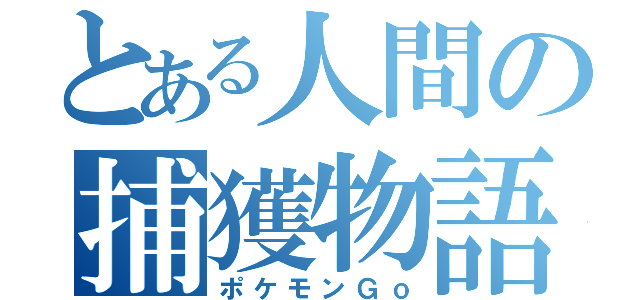 とある人間の捕獲物語
ポケモンＧｏ